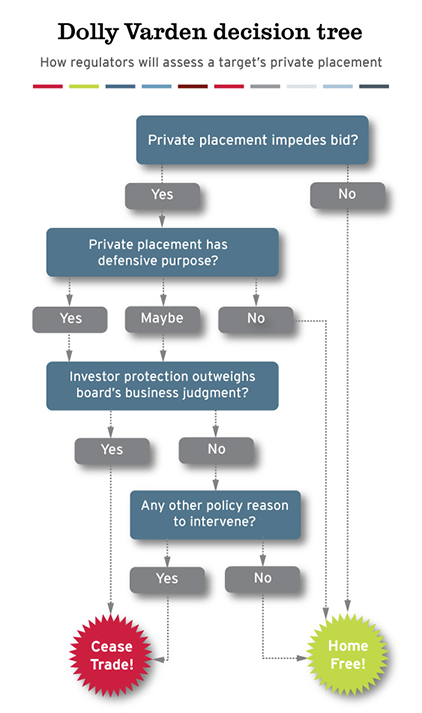 Dolly Varden decision tree

How regulators will assess a target's private placement

Private placement impedes bid?

Yes

No

Private placement has defensive purpose?

Yes

Maybe

No

Investor protection outweighs board's business judgment?

Yes

No

Any other policy reason to intervene?

Yes

No

Cease Trade!

Home Free!